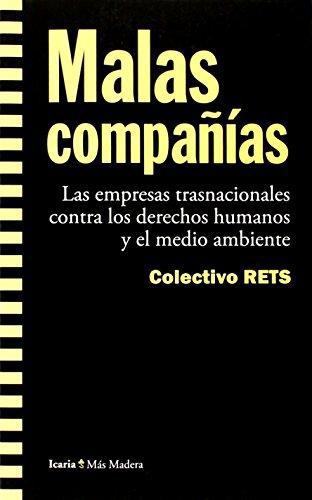 Malas compañías

Las empresas trasnacionales contra los derechos humanos y el medio ambiente

Colectivo RETS

Icaria Más Madera